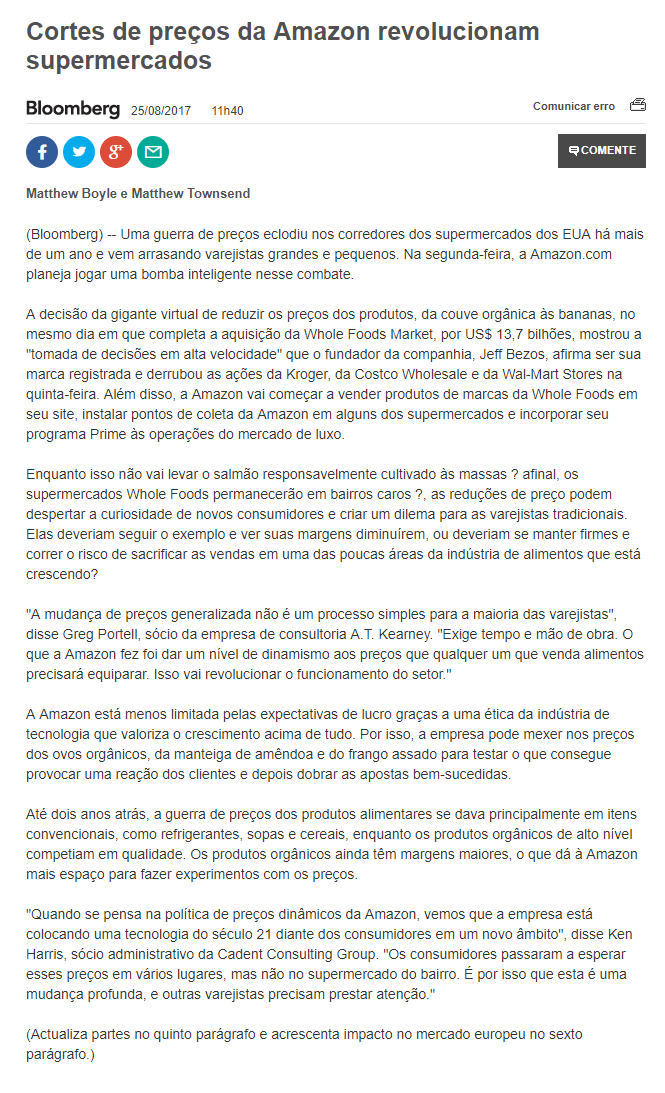 Cortes de preços da Amazon revolucionam supermercados

Bloomberg 25/08/2017 11h40

Comunicar erro

COMENTE

Matthew Boyle e Matthew Townsend

(Bloomberg) -- Uma guerra de preços eclodiu nos corredores dos supermercados dos EUA há mais de um ano e vem arrasando varejistas grandes e pequenos. Na segunda-feira, a Amazon.com planeja jogar uma bomba inteligente nesse combate.

A decisão da gigante virtual de reduzir os preços dos produtos, da couve orgânica às bananas, no mesmo dia em que completa a aquisição da Whole Foods Market, por US$ 13,7 bilhões, mostrou a "tomada de decisões em alta velocidade" que o fundador da companhia, Jeff Bezos, afirma ser sua marca registrada e derrubou as ações da Kroger, da Costco Wholesale e da Wal-Mart Stores na quinta-feira. Além disso, a Amazon vai começar a vender produtos de marcas da Whole Foods em seu site, instalar pontos de coleta da Amazon em alguns dos supermercados e incorporar seu programa Prime às operações do mercado de luxo.

Enquanto isso não vai levar o salmão responsavelmente cultivado às massas ? afinal, os supermercados Whole Foods permanecerão em bairros caros ?, as reduções de preço podem despertar a curiosidade de novos consumidores e criar um dilema para as varejistas tradicionais. Elas deveriam seguir o exemplo e ver suas margens diminuírem, ou deveriam se manter firmes e correr o risco de sacrificar as vendas em uma das poucas áreas da indústria de alimentos que está crescendo?

"A mudança de preços generalizada não é um processo simples para a maioria das varejistas", disse Greg Portell, sócio da empresa de consultoria A.T. Kearney. "Exige tempo e mão de obra. O que a Amazon fez foi dar um nível de dinamismo aos preços que qualquer um que venda alimentos precisará equiparar. Isso vai revolucionar o funcionamento do setor."

A Amazon está menos limitada pelas expectativas de lucro graças a uma ética da indústria de tecnologia que valoriza o crescimento acima de tudo. Por isso, a empresa pode mexer nos preços dos ovos orgânicos, da manteiga de amêndoa e do frango assado para testar o que consegue provocar uma reação dos clientes e depois dobrar as apostas bem-sucedidas.

Até dois anos atrás, a guerra de preços dos produtos alimentares se dava principalmente em itens convencionais, como refrigerantes, sopas e cereais, enquanto os produtos orgânicos de alto nível competiam em qualidade. Os produtos orgânicos ainda têm margens maiores, o que dá à Amazon mais espaço para fazer experimentos com os preços.

"Quando se pensa na política de preços dinâmicos da Amazon, vemos que a empresa está colocando uma tecnologia do século 21 diante dos consumidores em um novo âmbito", disse Ken Harris, sócio administrativo da Cadent Consulting Group. "Os consumidores passaram a esperar esses preços em vários lugares, mas não no supermercado do bairro. É por isso que esta é uma mudança profunda, e outras varejistas precisam prestar atenção."

(Actualiza partes no quinto parágrafo e acrescenta impacto no mercado europeu no sexto parágrafo.)